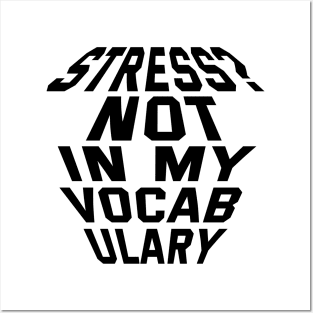 STRESS?! NOT IN MY VOCAB ULARY